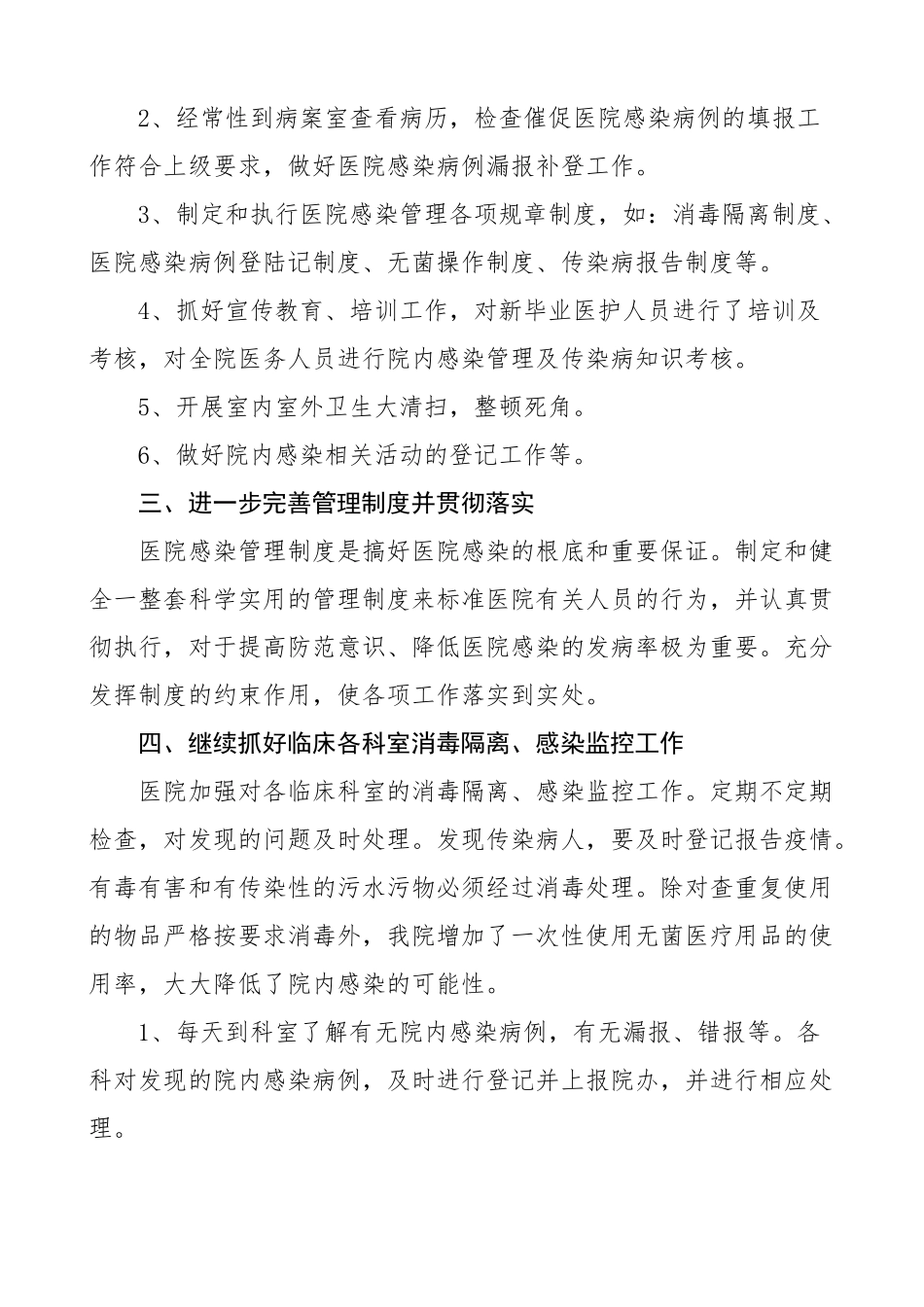 2、经常性到病案室查看病历，检查催促医院感染病例的填报工作符合上级要求，做好医院感染病例漏报补登工作。

3、制定和执行医院感染管理各项规章制度，如：消毒隔离制度、医院感染病例登陆记制度、无菌操作制度、传染病报告制度等。

4、抓好宣传教育、培训工作，对新毕业医护人员进行了培训及考核，对全院医务人员进行院内感染管理及传染病知识考核。

5、开展室内室外卫生大清扫，整顿死角。

6、做好院内感染相关活动的登记工作等。

三、进一步完善管理制度并贯彻落实

医院感染管理制度是搞好医院感染的根底和重要保证。制定和健全一整套科学实用的管理制度来标准医院有关人员的行为，并认真贯彻执行，对于提高防范意识、降低医院感染的发病率极为重要。充分发挥制度的约束作用，使各项工作落实到实处。

四、继续抓好临床各科室消毒隔离、感染监控工作

医院加强对各临床科室的消毒隔离、感染监控工作。定期不定期检查，对发现的问题及时处理。发现传染病人，要及时登记报告疫情。有毒有害和有传染性的污水污物必须经过消毒处理。除对查重复使用的物品严格按要求消毒外，我院增加了一次性使用无菌医疗用品的使用率，大大降低了院内感染的可能性。

1、每天到科室了解有无院内感染病例，有无漏报、错报等。各科对发现的院内感染病例，及时进行登记并上报院办，并进行相应处理。